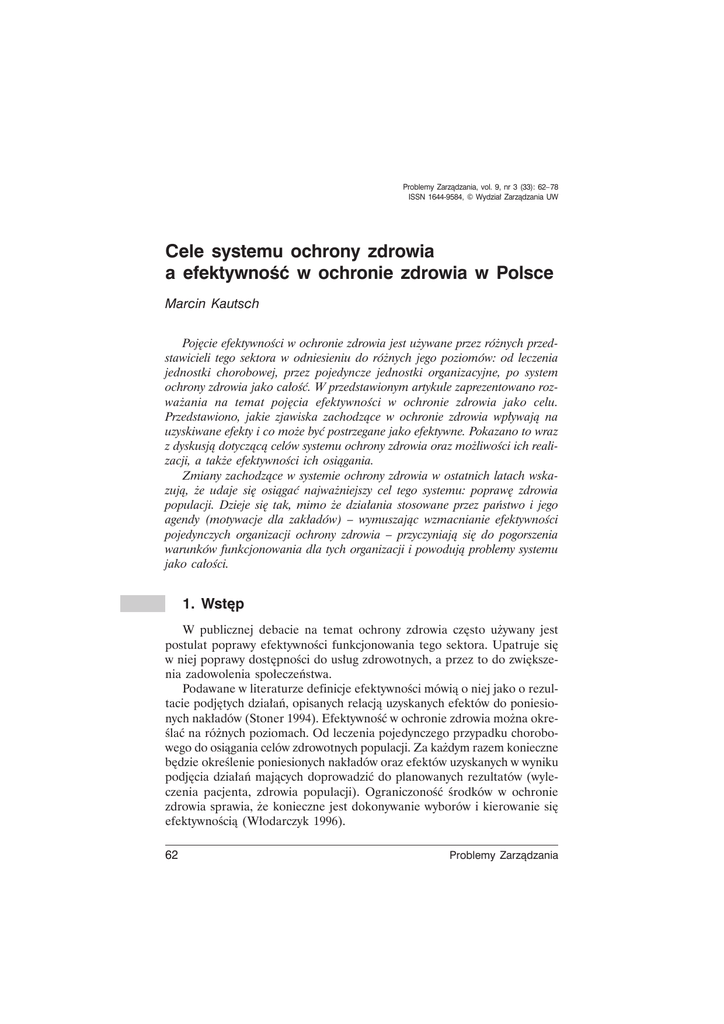 Problemy Zarządzania, vol. 9, nr 3 (33): 62–78
ISSN 1644-9584, © Wydział Zarządzania UW

Cele systemu ochrony zdrowia a efektywność w ochronie zdrowia w Polsce

Marcin Kautsch

Pojęcie efektywności w ochronie zdrowia jest używane przez różnych przedstawicieli tego sektora w odniesieniu do różnych jego poziomów: od leczenia jednostki chorobowej, przez pojedyncze jednostki organizacyjne, po system ochrony zdrowia jako całość. W przedstawionym artykule zaprezentowano rozważania na temat pojęcia efektywności w ochronie zdrowia jako celu. Przedstawiono, jakie zjawiska zachodzące w ochronie zdrowia wpływają na uzyskiwane efekty i co może być postrzegane jako efektywne. Pokazano to wraz z dyskusją dotyczącą celów systemu ochrony zdrowia oraz możliwości ich realizacji, a także efektywności ich osiągania.

Zmiany zachodzące w systemie ochrony zdrowia w ostatnich latach wskazują, że udaje się osiągać najważniejszy cel tego systemu: poprawę zdrowia populacji. Dzieje się tak, mimo że działania stosowane przez państwo i jego agendy (motywacje dla zakładów) – wymuszając wzmacnianie efektywności pojedynczych organizacji ochrony zdrowia – przyczyniają się do pogorszenia warunków funkcjonowania dla tych organizacji i powodują problemy systemu jako całości.

1. Wstęp

W publicznej debacie na temat ochrony zdrowia często używany jest postulat poprawy efektywności funkcjonowania tego sektora. Upatruje się w niej poprawy dostępności do usług zdrowotnych, a przez to do zwiększenia zadowolenia społeczeństwa.

Podawane w literaturze definicje efektywności mówią o niej jako o rezultacie podjętych działań, opisanych relacją uzyskanych efektów do poniesionych nakładów (Stoner 1994). Efektywność w ochronie zdrowia można określać na różnych poziomach. Od leczenia pojedynczego przypadku chorobowego do osiągania celów zdrowotnych populacji. Za każdym razem konieczne będzie określenie poniesionych nakładów oraz efektów uzyskanych w wyniku podjęcia działań mających doprowadzić do planowanych rezultatów (wyleczenia pacjenta, zdrowia populacji). Ograniczoność środków w ochronie zdrowia sprawia, że konieczne jest dokonywanie wyborów i kierowanie się efektywnością (Włodarczyk 1996).

62 Problemy Zarządzania